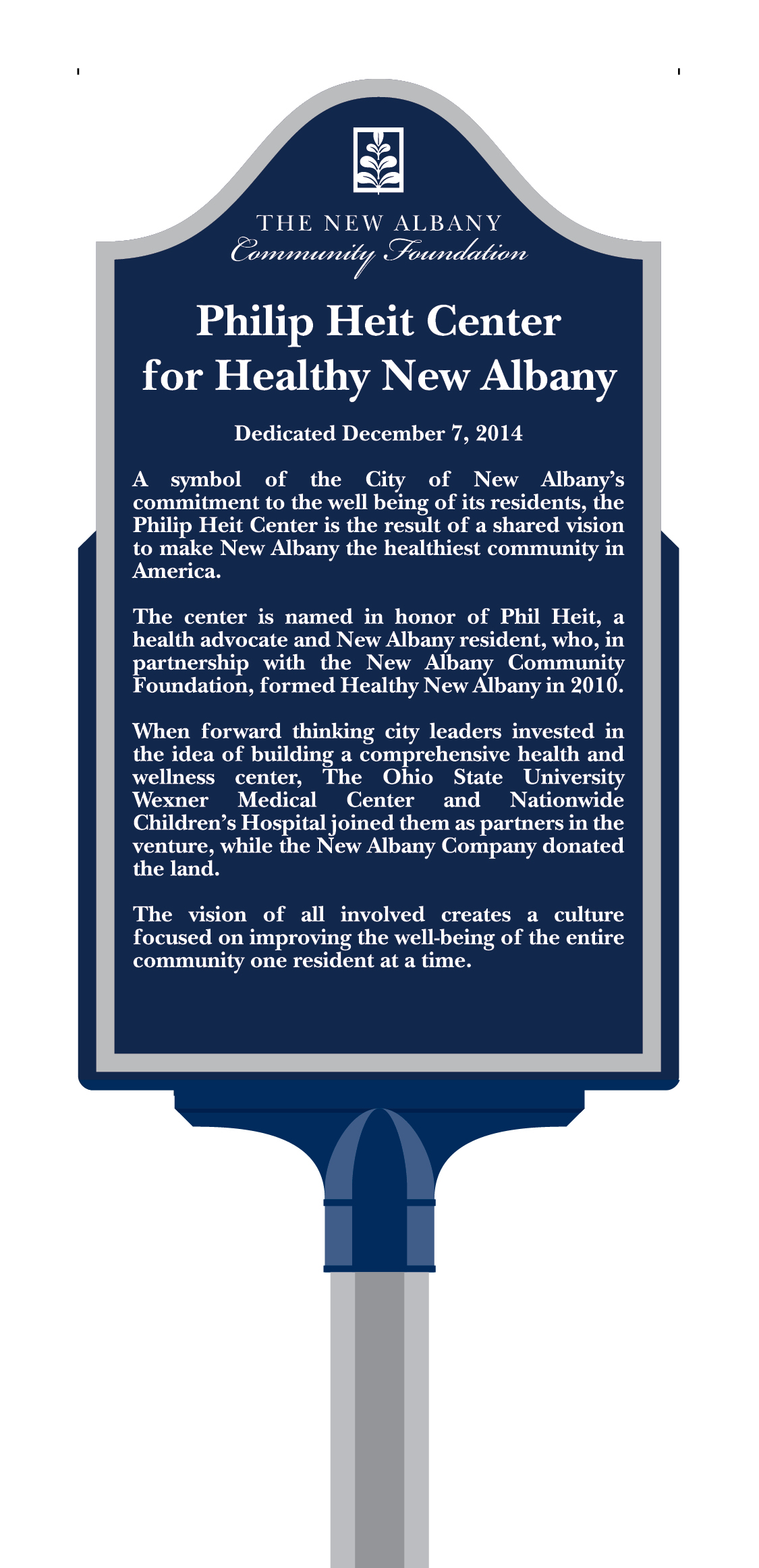 THE NEW ALBANY
Community Foundation

Philip Heit Center for Healthy New Albany

Dedicated December 7, 2014

A symbol of the City of New Albany's commitment to the well being of its residents, the Philip Heit Center is the result of a shared vision to make New Albany the healthiest community in America.

The center is named in honor of Phil Heit, a health advocate and New Albany resident, who, in partnership with the New Albany Community Foundation, formed Healthy New Albany in 2010.

When forward thinking city leaders invested in the idea of building a comprehensive health and wellness center, The Ohio State University Wexner Medical Center and Nationwide Children's Hospital joined them as partners in the venture, while the New Albany Company donated the land.

The vision of all involved creates a culture focused on improving the well-being of the entire community one resident at a time.